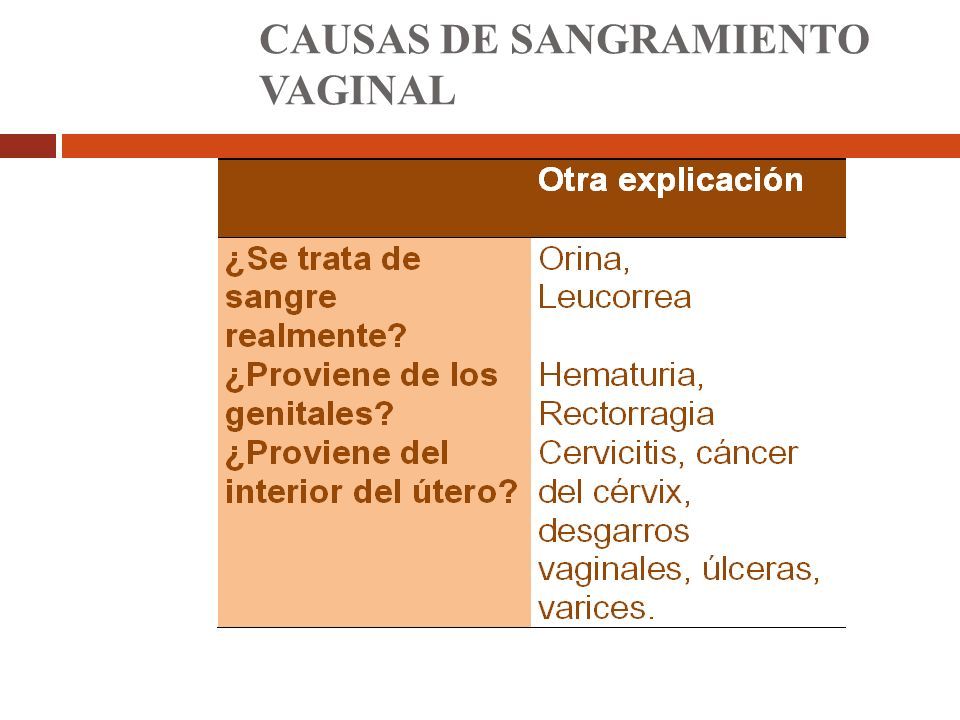 CAUSAS DE SANGRAMIENTO VAGINAL

| | Otra explicación |
|---|---|
| ¿Se trata de sangre realmente? | Orina, Leucorrea |
| ¿Proviene de los genitales? | Hematuria, Rectorragia |
| ¿Proviene del interior del útero? | Cervicitis, cáncer del cérvix, desgarros vaginales, úlceras, varices. |